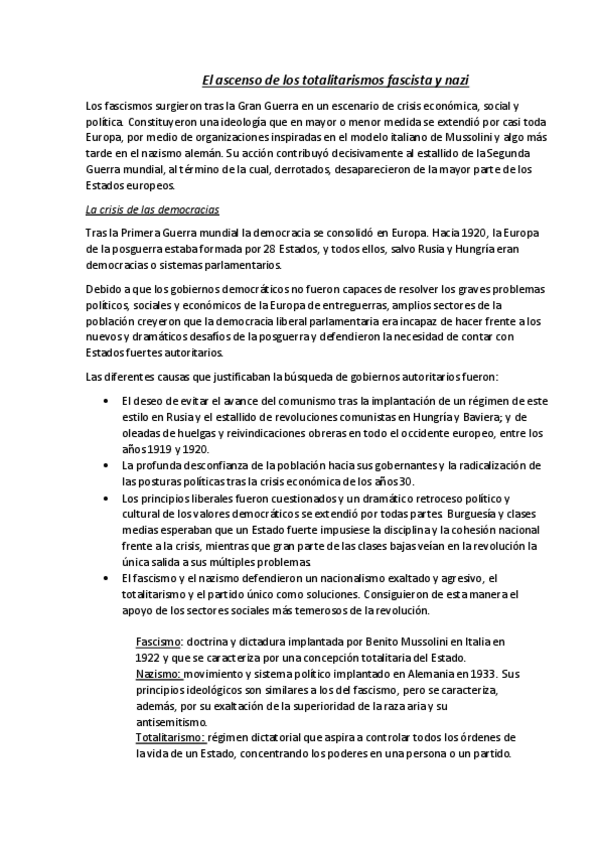 El ascenso de los totalitarismos fascista y nazi

Los fascismos surgieron tras la Gran Guerra en un escenario de crisis económica, social y política. Constituyeron una ideología que en mayor o menor medida se extendió por casi toda Europa, por medio de organizaciones inspiradas en el modelo italiano de Mussolini y algo más tarde en el nazismo alemán. Su acción contribuyó decisivamente al estallido de la Segunda Guerra mundial, al término de la cual, derrotados, desaparecieron de la mayor parte de los Estados europeos.

La crisis de las democracias

Tras la Primera Guerra mundial la democracia se consolidó en Europa. Hacia 1920, la Europa de la posguerra estaba formada por 28 Estados, y todos ellos, salvo Rusia y Hungría eran democracias o sistemas parlamentarios.

Debido a que los gobiernos democráticos no fueron capaces de resolver los graves problemas políticos, sociales y económicos de la Europa de entreguerras, amplios sectores de la población creyeron que la democracia liberal parlamentaria era incapaz de hacer frente a los nuevos y dramáticos desafíos de la posguerra y defendieron la necesidad de contar con Estados fuertes autoritarios.

Las diferentes causas que justificaban la búsqueda de gobiernos autoritarios fueron:

• El deseo de evitar el avance del comunismo tras la implantación de un régimen de este estilo en Rusia y el estallido de revoluciones comunistas en Hungría y Baviera; y de oleadas de huelgas y reivindicaciones obreras en todo el occidente europeo, entre los años 1919 y 1920.
• La profunda desconfianza de la población hacia sus gobernantes y la radicalización de las posturas políticas tras la crisis económica de los años 30.
• Los principios liberales fueron cuestionados y un dramático retroceso político y cultural de los valores democráticos se extendió por todas partes. Burguesía y clases medias esperaban que un Estado fuerte impusiese la disciplina y la cohesión nacional frente a la crisis, mientras que gran parte de las clases bajas veían en la revolución la única salida a sus múltiples problemas
• El fascismo y el nazismo defendieron un nacionalismo exaltado y agresivo, el totalitarismo y el partido único como soluciones. Consiguieron de esta manera el apoyo de los sectores sociales más temerosos de la revolución.

Fascismo: doctrina y dictadura implantada por Benito Mussolini en Italia en 1922 y que se caracteriza por una concepción totalitaria del Estado.
Nazismo: movimiento y sistema político implantado en Alemania en 1933. Sus principios ideológicos son similares a los del fascismo, pero se caracteriza, además, por su exaltación de la superioridad de la raza aria y su antisemitismo.
Totalitarismo: régimen dictatorial que aspira a controlar todos los órdenes de la vida de un Estado, concentrando los poderes en una persona o un partido.